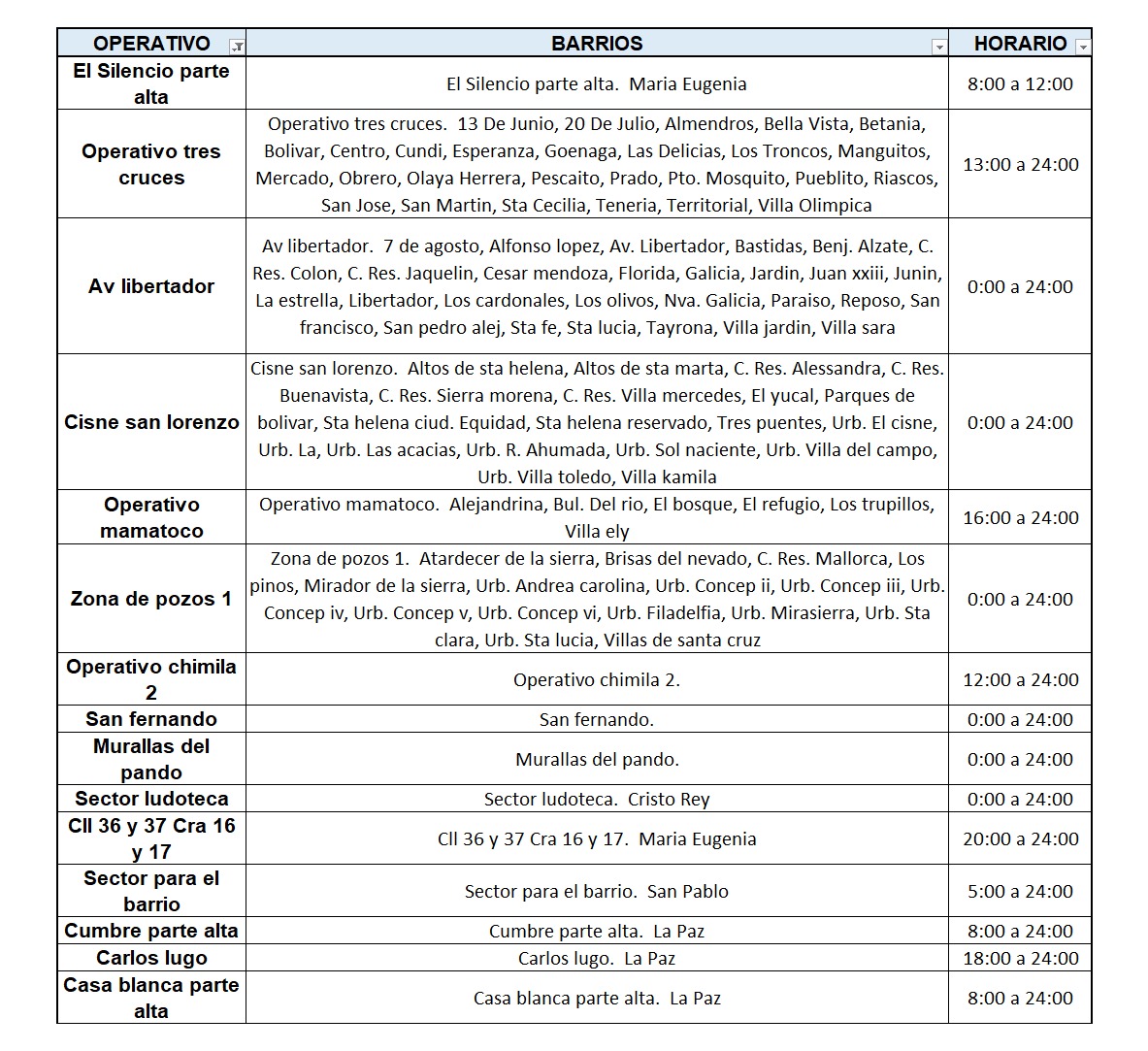 | OPERATIVO | BARRIOS | HORARIO |
|---|---|---|
| El Silencio parte alta | El Silencio parte alta. Maria Eugenia | 8:00 a 12:00 |
| Operativo tres cruces | Operativo tres cruces. 13 De Junio, 20 De Julio, Almendros, Bella Vista, Betania, Bolivar, Centro, Cundi, Esperanza, Goenaga, Las Delicias, Los Troncos, Manguitos, Mercado, Obrero, Olaya Herrera, Pescaito, Prado, Pto. Mosquito, Pueblito, Riascos, San Jose, San Martin, Sta Cecilia, Teneria, Territorial, Villa Olimpica | 13:00 a 24:00 |
| Av libertador | Av libertador. 7 de agosto, Alfonso lopez, Av. Libertador, Bastidas, Benj. Alzate, C. Res. Colon, C. Res. Jaquelin, Cesar mendoza, Florida, Galicia, Jardin, Juan xxiii, Junin, La estrella, Libertador, Los cardonales, Los olivos, Nva. Galicia, Paraiso, Reposo, San francisco, San pedro alej, Sta fe, Sta lucia, Tayrona, Villa jardin, Villa sara | 0:00 a 24:00 |
| Cisne san lorenzo | Cisne san lorenzo. Altos de sta helena, Altos de sta marta, C. Res. Alessandra, C. Res. Buenavista, C. Res. Sierra morena, C. Res. Villa mercedes, El yucal, Parques de bolivar, Sta helena ciud. Equidad, Sta helena reservado, Tres puentes, Urb. El cisne, Urb. La, Urb. Las acacias, Urb. R. Ahumada, Urb. Sol naciente, Urb. Villa del campo, Urb. Villa toledo, Villa kamila | 0:00 a 24:00 |
| Operativo mamatoco | Operativo mamatoco. Alejandrina, Bul. Del rio, El bosque, El refugio, Los trupillos, Villa ely | 16:00 a 24:00 |
| Zona de pozos 1 | Zona de pozos 1. Atardecer de la sierra, Brisas del nevado, C. Res. Mallorca, Los pinos, Mirador de la sierra, Urb. Andrea carolina, Urb. Concep ii, Urb. Concep iii, Urb. Concep iv, Urb. Concep v, Urb. Concep vi, Urb. Filadelfia, Urb. Mirasierra, Urb. Sta clara, Urb. Sta lucia, Villas de santa cruz | 0:00 a 24:00 |
| Operativo chimila 2 | Operativo chimila 2. | 12:00 a 24:00 |
| San fernando | San fernando. | 0:00 a 24:00 |
| Murallas del pando | Murallas del pando. | 0:00 a 24:00 |
| Sector ludoteca | Sector ludoteca. Cristo Rey | 0:00 a 24:00 |
| Cll 36 y 37 Cra 16 y 17 | Cll 36 y 37 Cra 16 y 17. Maria Eugenia | 20:00 a 24:00 |
| Sector para el barrio | Sector para el barrio. San Pablo | 5:00 a 24:00 |
| Cumbre parte alta | Cumbre parte alta. La Paz | 8:00 a 24:00 |
| Carlos lugo | Carlos lugo. La Paz | 18:00 a 24:00 |
| Casa blanca parte alta | Casa blanca parte alta. La Paz | 8:00 a 24:00 |